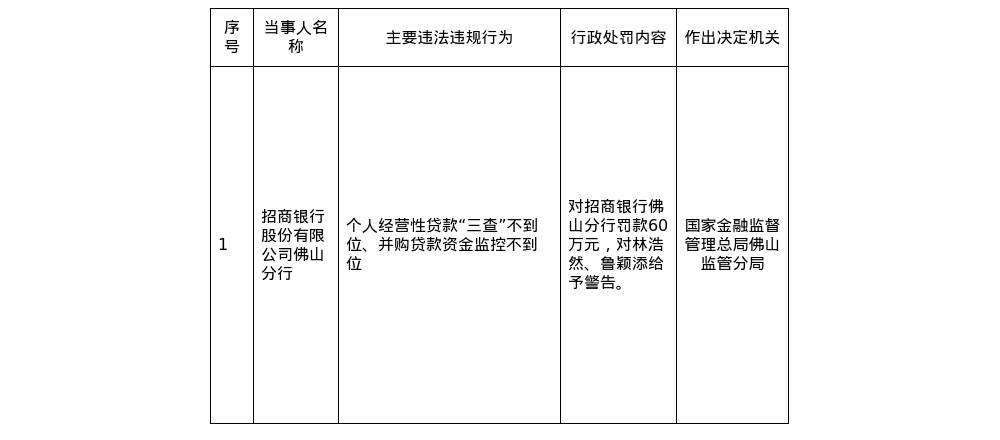 | 序号 | 当事人名称 | 主要违法违规行为 | 行政处罚内容 | 作出决定机关 |
|---|---|---|---|---|
| 1 | 招商银行股份有限公司佛山分行 | 个人经营性贷款“三查”不到位、并购贷款资金监控不到位 | 对招商银行佛山分行罚款60万元，对林浩然、鲁颖添给予警告。 | 国家金融监督管理总局佛山监管分局 |